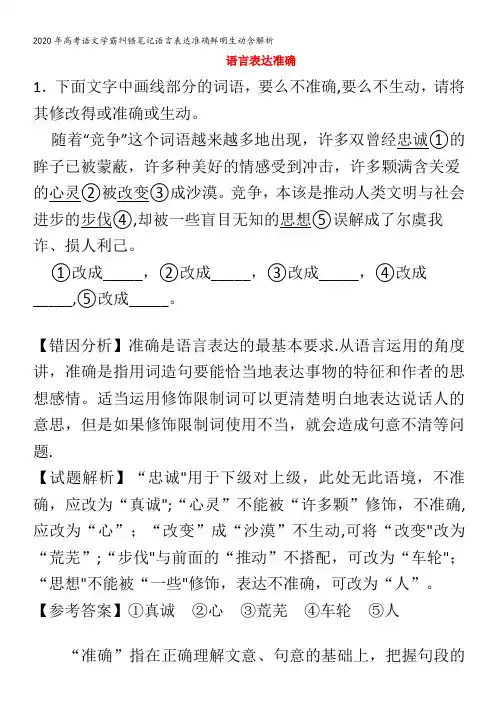 2020年高考语文学霸纠错笔记语言表达准确鲜明生动含解析

语言表达准确

1．下面文字中画线部分的词语，要么不准确,要么不生动，请将其修改得或准确或生动。

随着“竞争”这个词语越来越多地出现，许多双曾经忠诚①的眸子已被蒙蔽，许多种美好的情感受到冲击，许多颗满含关爱的心灵②被改变③成沙漠。竞争，本该是推动人类文明与社会进步的步伐④,却被一些盲目无知的思想⑤误解成了尔虞我诈、损人利己。

①改成_____，②改成_____，③改成_____，④改成_____,⑤改成_____。

【错因分析】准确是语言表达的最基本要求.从语言运用的角度讲，准确是指用词造句要能恰当地表达事物的特征和作者的思想感情。适当运用修饰限制词可以更清楚明白地表达说话人的意思，但是如果修饰限制词使用不当，就会造成句意不清等问题.

【试题解析】“忠诚"用于下级对上级，此处无此语境，不准确，应改为“真诚";“心灵”不能被“许多颗”修饰，不准确,应改为“心”；“改变”成“沙漠”不生动,可将“改变"改为“荒芜”;“步伐"与前面的“推动”不搭配，可改为“车轮";“思想"不能被“一些"修饰，表达不准确，可改为“人”。

【参考答案】①真诚 ②心 ③荒芜 ④车轮 ⑤人

“准确”指在正确理解文意、句意的基础上，把握句段的